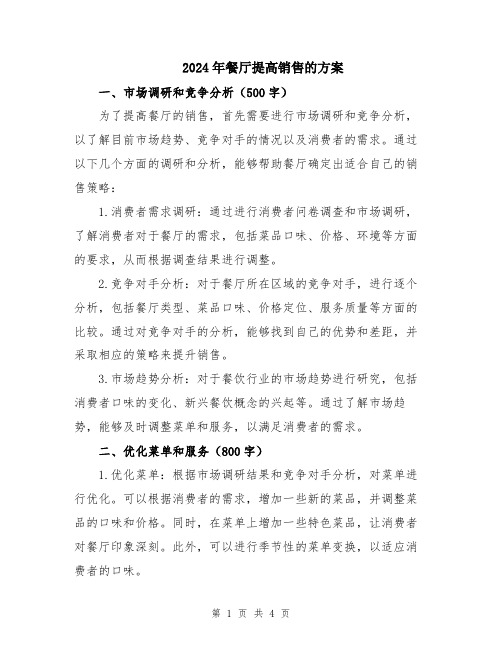 2024年餐厅提高销售的方案

一、市场调研和竞争分析（500字）

为了提高餐厅的销售，首先需要进行市场调研和竞争分析，以了解目前市场趋势、竞争对手的情况以及消费者的需求。通过以下几个方面的调研和分析，能够帮助餐厅确定出适合自己的销售策略：

1.消费者需求调研：通过进行消费者问卷调查和市场调研，了解消费者对于餐厅的需求，包括菜品口味、价格、环境等方面的要求，从而根据调查结果进行调整。

2.竞争对手分析：对于餐厅所在区域的竞争对手，进行逐个分析，包括餐厅类型、菜品口味、价格定位、服务质量等方面的比较。通过对竞争对手的分析，能够找到自己的优势和差距，并采取相应的策略来提升销售。

3.市场趋势分析：对于餐饮行业的市场趋势进行研究，包括消费者口味的变化、新兴餐饮概念的兴起等。通过了解市场趋势，能够及时调整菜单和服务，以满足消费者的需求。

二、优化菜单和服务（800字）

1.优化菜单：根据市场调研结果和竞争对手分析，对菜单进行优化。可以根据消费者的需求，增加一些新的菜品，并调整菜品的口味和价格。同时，在菜单上增加一些特色菜品，让消费者对餐厅印象深刻。此外，可以进行季节性的菜单变换，以适应消费者的口味。

第 1 页 共 4 页